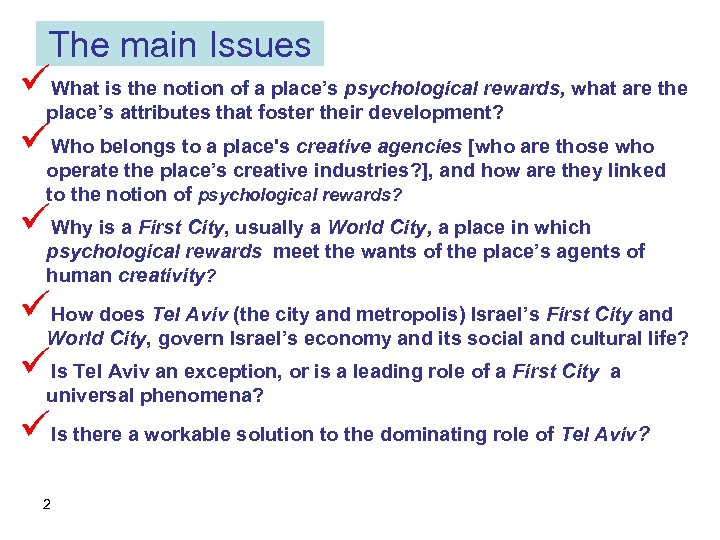 The main Issues

✓ What is the notion of a place's psychological rewards, what are the place's attributes that foster their development?

✓ Who belongs to a place's creative agencies [who are those who operate the place's creative industries?], and how are they linked to the notion of psychological rewards?

✓ Why is a First City, usually a World City, a place in which psychological rewards meet the wants of the place's agents of human creativity?

✓ How does Tel Aviv (the city and metropolis) Israel's First City and World City, govern Israel's economy and its social and cultural life?

✓ Is Tel Aviv an exception, or is a leading role of a First City a universal phenomena?

✓ Is there a workable solution to the dominating role of Tel Aviv?

2